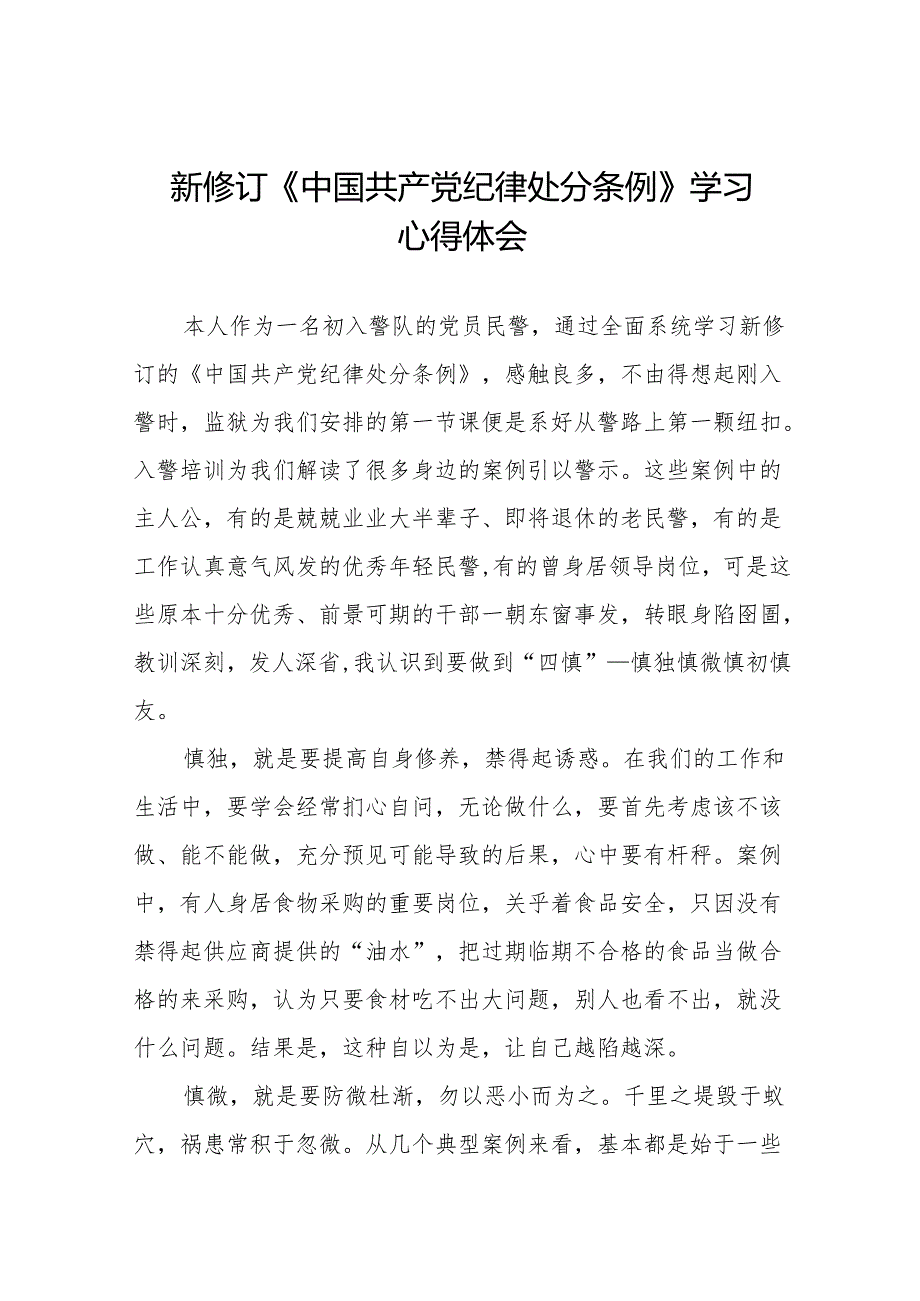 新修订《中国共产党纪律处分条例》学习心得体会

本人作为一名初入警队的党员民警，通过全面系统学习新修订的《中国共产党纪律处分条例》，感触良多，不由得想起刚入警时，监狱为我们安排的第一节课便是系好从警路上第一颗纽扣。入警培训为我们解读了很多身边的案例引以警示。这些案例中的主人公，有的是兢兢业业大半辈子、即将退休的老民警，有的是工作认真意气风发的优秀年轻民警,有的曾身居领导岗位，可是这些原本十分优秀、前景可期的干部一朝东窗事发，转眼身陷囹圄，教训深刻，发人深省,我认识到要做到“四慎”—慎独慎微慎初慎友。

慎独，就是要提高自身修养，禁得起诱惑。在我们的工作和生活中，要学会经常扪心自问，无论做什么，要首先考虑该不该做、能不能做，充分预见可能导致的后果，心中要有杆秤。案例中，有人身居食物采购的重要岗位，关乎着食品安全，只因没有禁得起供应商提供的“油水”，把过期临期不合格的食品当做合格的来采购，认为只要食材吃不出大问题，别人也看不出，就没什么问题。结果是，这种自以为是，让自己越陷越深。

慎微，就是要防微杜渐，勿以恶小而为之。千里之堤毁于蚁穴，祸患常积于忽微。从几个典型案例来看，基本都是始于一些